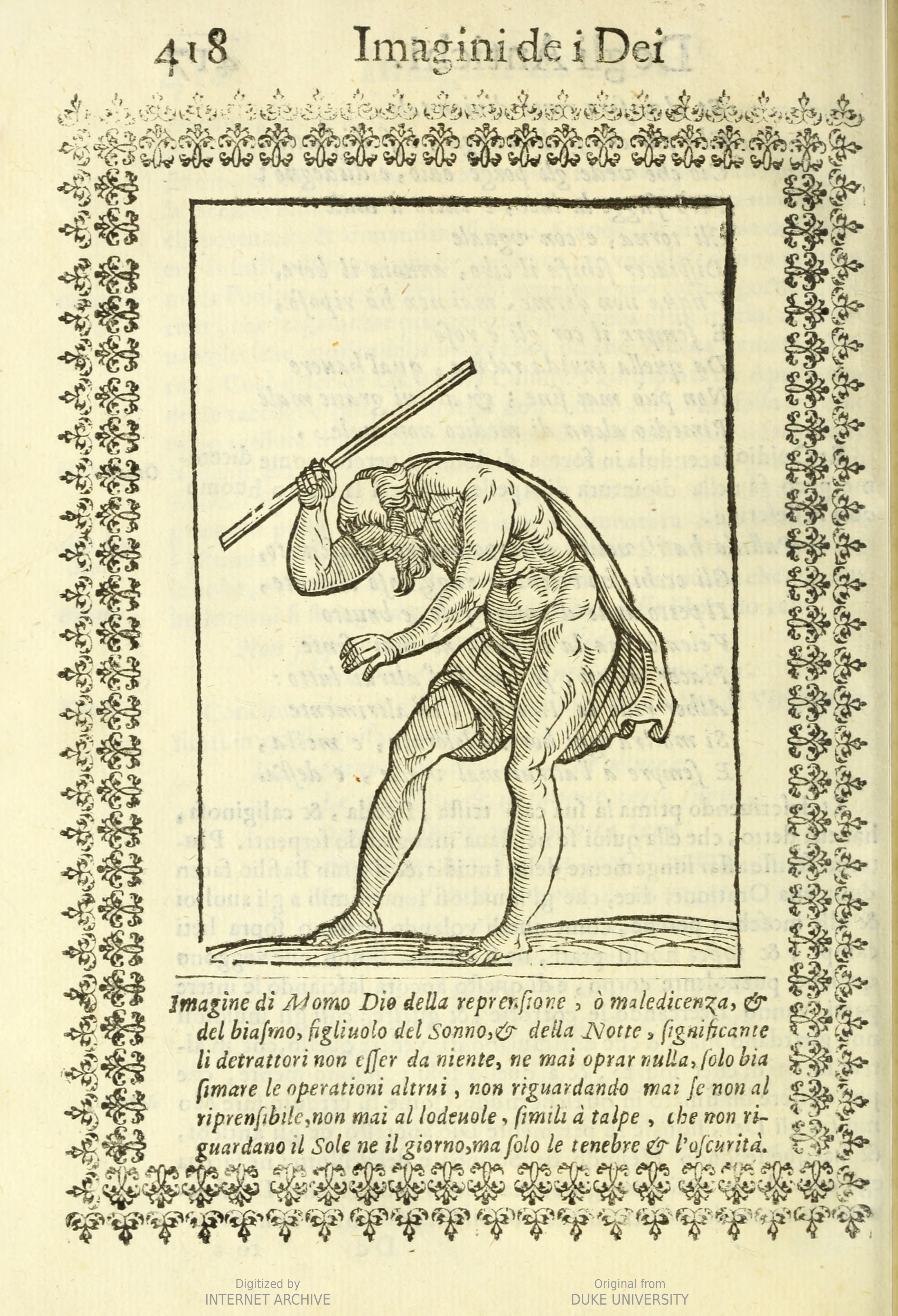 418 Imagini de i Dei

Imagine di Momo Dio della reprensione, ò maledicenza, & del biasmo, figliuolo del Sonno, & della Notte, significante li detrattori non esser da niente, ne mai oprar nulla, solo biasimare le operationi altrui, non riguardando mai se non al riprensibile, non mai al lodeuole, simili à talpe, che non riguardano il Sole ne il giorno, ma solo le tenebre & l'oscurità.

Digitized by
INTERNET ARCHIVE

Original from
DUKE UNIVERSITY